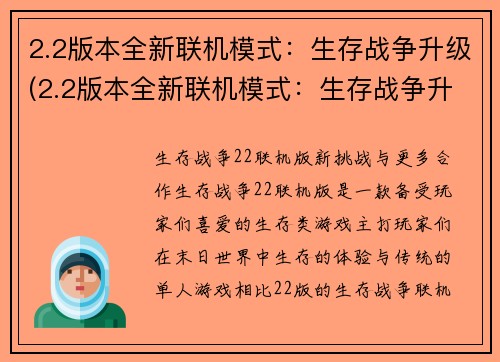 2.2版本全新联机模式：生存战争升级(2.2版本全新联机模式：生存战争升

生存战争22联机版新挑战与更多合作生存战争22联机版是一款备受玩家们喜爱的生存类游戏主打玩家们在末日世界中生存的体验与传统的单人游戏相比22版的生存战争联机